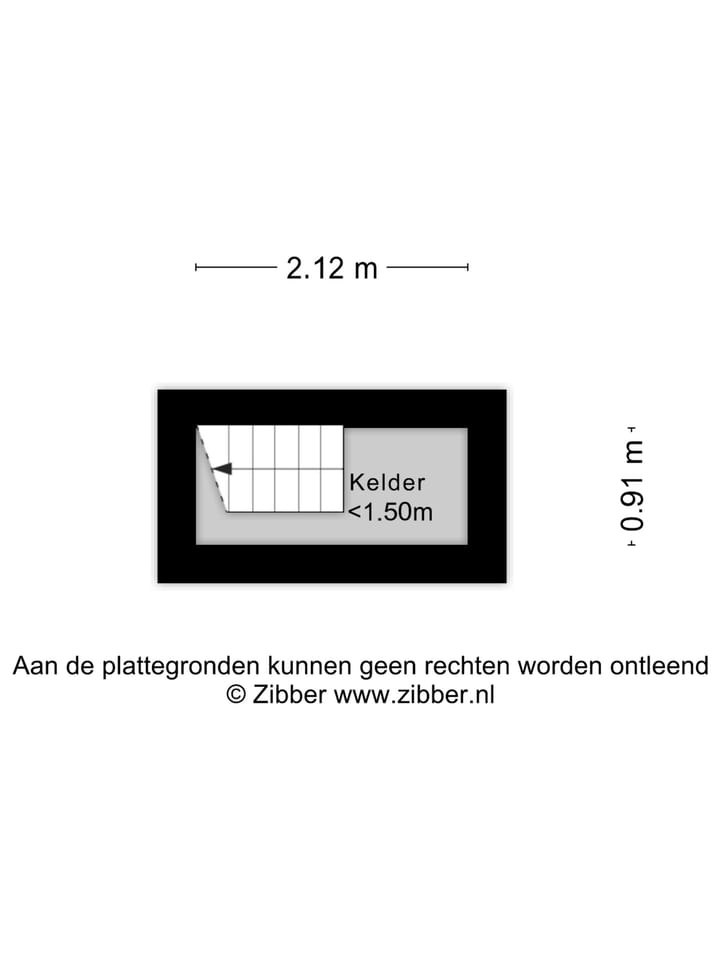 2.12 m

Kelder
<1.50m

0.91 m

Aan de plattegronden kunnen geen rechten worden ontleend
© Zibber www.zibber.nl